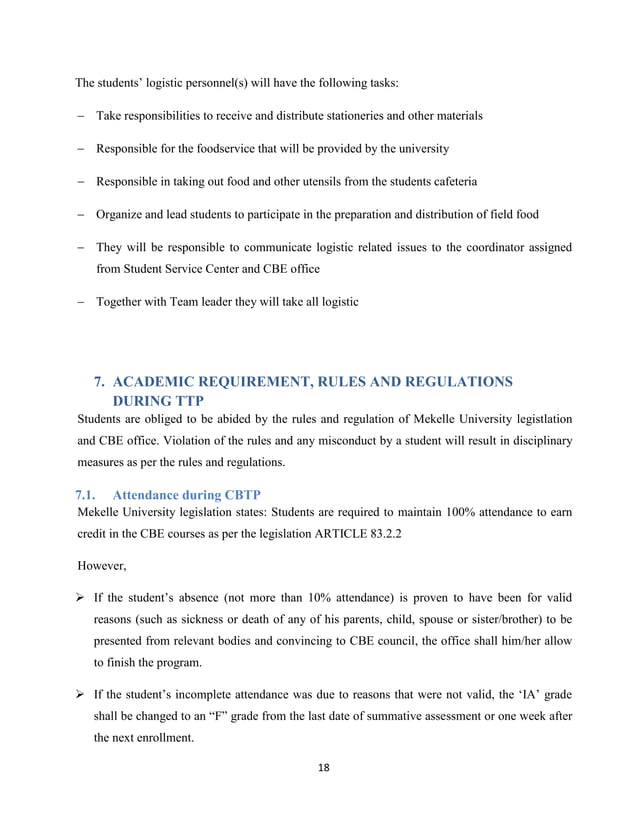 The students' logistic personnel(s) will have the following tasks:

– Take responsibilities to receive and distribute stationeries and other materials

– Responsible for the foodservice that will be provided by the university

– Responsible in taking out food and other utensils from the students cafeteria

– Organize and lead students to participate in the preparation and distribution of field food

– They will be responsible to communicate logistic related issues to the coordinator assigned from Student Service Center and CBE office

– Together with Team leader they will take all logistic

7. ACADEMIC REQUIREMENT, RULES AND REGULATIONS DURING TTP

Students are obliged to be abided by the rules and regulation of Mekelle University legistlation and CBE office. Violation of the rules and any misconduct by a student will result in disciplinary measures as per the rules and regulations.

7.1. Attendance during CBTP

Mekelle University legislation states: Students are required to maintain 100% attendance to earn credit in the CBE courses as per the legislation ARTICLE 83.2.2

However,

➢ If the student's absence (not more than 10% attendance) is proven to have been for valid reasons (such as sickness or death of any of his parents, child, spouse or sister/brother) to be presented from relevant bodies and convincing to CBE council, the office shall him/her allow to finish the program.

➢ If the student's incomplete attendance was due to reasons that were not valid, the 'IA' grade shall be changed to an "F" grade from the last date of summative assessment or one week after the next enrollment.

18